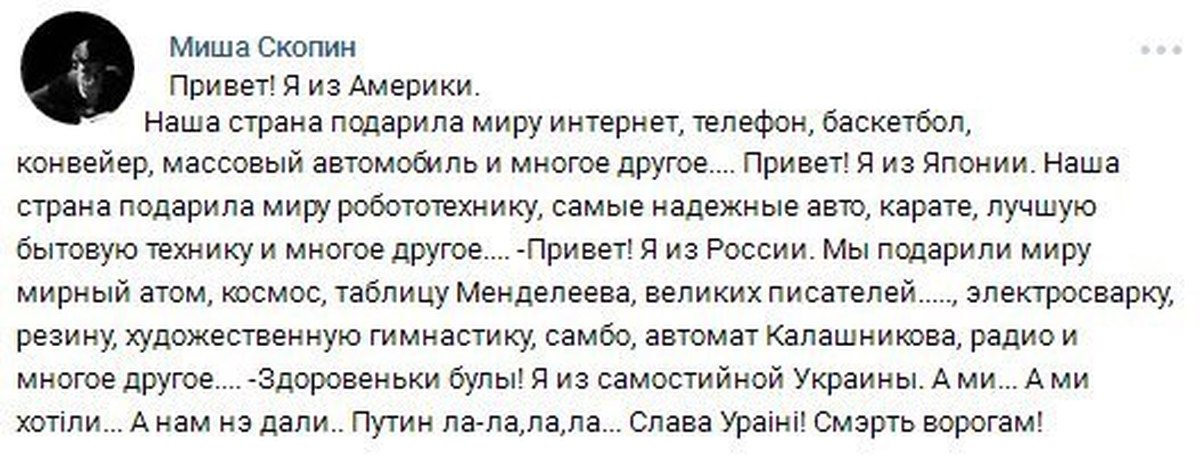 Миша Скопин

Привет! Я из Америки.
Наша страна подарила миру интернет, телефон, баскетбол, конвейер, массовый автомобиль и многое другое.... Привет! Я из Японии. Наша страна подарила миру робототехнику, самые надежные авто, карате, лучшую бытовую технику и многое другое.... -Привет! Я из России. Мы подарили миру мирный атом, космос, таблицу Менделеева, великих писателей....., электросварку, резину, художественную гимнастику, самбо, автомат Калашникова, радио и многое другое.... -Здоровеньки булы! Я из самостийной Украины. А ми... А ми хотіли... А нам нэ дали.. Путин ла-ла,ла,ла... Слава Ураіні! Смэрть ворогам!